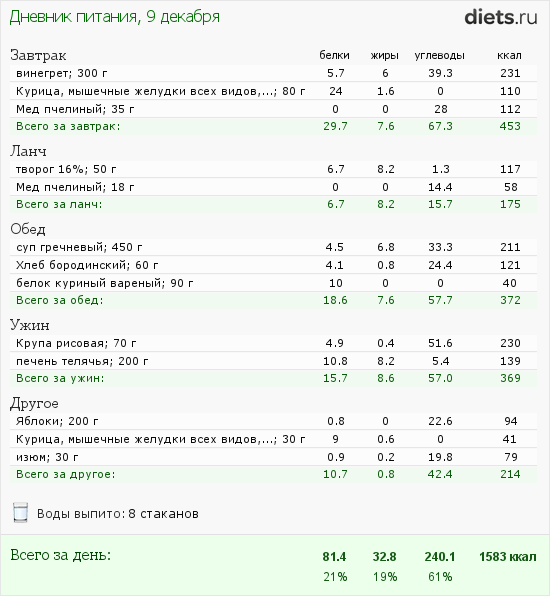 Дневник питания, 9 декабря

diets.ru

| Завтрак | белки | жиры | углеводы | ккал |
|---|---|---|---|---|
| винегрет; 300 г | 5.7 | 6 | 39.3 | 231 |
| Курица, мышечные желудки всех видов,...; 80 г | 24 | 1.6 | 0 | 110 |
| Мед пчелиный; 35 г | 0 | 0 | 28 | 112 |
| Всего за завтрак: | 29.7 | 7.6 | 67.3 | 453 |

| Ланч | | | | |
|---|---|---|---|---|
| творог 16%; 50 г | 6.7 | 8.2 | 1.3 | 117 |
| Мед пчелиный; 18 г | 0 | 0 | 14.4 | 58 |
| Всего за ланч: | 6.7 | 8.2 | 15.7 | 175 |

| Обед | | | | |
|---|---|---|---|---|
| суп гречневый; 450 г | 4.5 | 6.8 | 33.3 | 211 |
| Хлеб бородинский; 60 г | 4.1 | 0.8 | 24.4 | 121 |
| белок куриный вареный; 90 г | 10 | 0 | 0 | 40 |
| Всего за обед: | 18.6 | 7.6 | 57.7 | 372 |

| Ужин | | | | |
|---|---|---|---|---|
| Крупа рисовая; 70 г | 4.9 | 0.4 | 51.6 | 230 |
| печень телячья; 200 г | 10.8 | 8.2 | 5.4 | 139 |
| Всего за ужин: | 15.7 | 8.6 | 57.0 | 369 |

| Другое | | | | |
|---|---|---|---|---|
| Яблоки; 200 г | 0.8 | 0 | 22.6 | 94 |
| Курица, мышечные желудки всех видов,...; 30 г | 9 | 0.6 | 0 | 41 |
| изюм; 30 г | 0.9 | 0.2 | 19.8 | 79 |
| Всего за другое: | 10.7 | 0.8 | 42.4 | 214 |

Воды выпито: 8 стаканов

| Всего за день: | 81.4 | 32.8 | 240.1 | 1583 ккал |
|---|---|---|---|---|
| | 21% | 19% | 61% | |